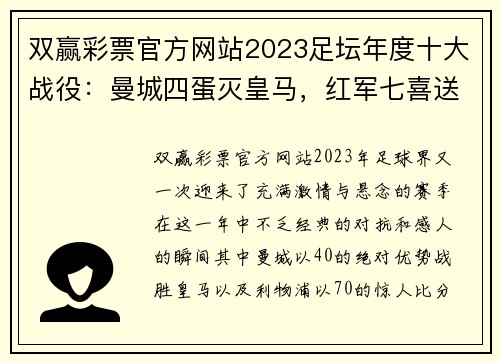 双赢彩票官方网站2023足坛年度十大战役：曼城四蛋灭皇马，红军七喜送

双赢彩票官方网站2023年足球界又一次迎来了充满激情与悬念的赛季在这一年中不乏经典的对抗和感人的瞬间其中曼城以40的绝对优势战胜皇马以及利物浦以70的惊人比分